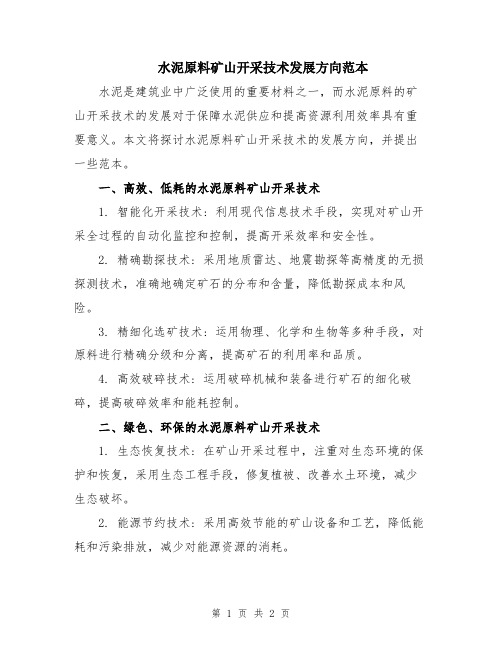 水泥原料矿山开采技术发展方向范本

水泥是建筑业中广泛使用的重要材料之一，而水泥原料的矿山开采技术的发展对于保障水泥供应和提高资源利用效率具有重要意义。本文将探讨水泥原料矿山开采技术的发展方向，并提出一些范本。

一、高效、低耗的水泥原料矿山开采技术

1. 智能化开采技术：利用现代信息技术手段，实现对矿山开采全过程的自动化监控和控制，提高开采效率和安全性。

2. 精确勘探技术：采用地质雷达、地震勘探等高精度的无损探测技术，准确地确定矿石的分布和含量，降低勘探成本和风险。

3. 精细化选矿技术：运用物理、化学和生物等多种手段，对原料进行精确分级和分离，提高矿石的利用率和品质。

4. 高效破碎技术：运用破碎机械和装备进行矿石的细化破碎，提高破碎效率和能耗控制。

二、绿色、环保的水泥原料矿山开采技术

1. 生态恢复技术：在矿山开采过程中，注重对生态环境的保护和恢复，采用生态工程手段，修复植被、改善水土环境，减少生态破坏。

2. 能源节约技术：采用高效节能的矿山设备和工艺，降低能耗和污染排放，减少对能源资源的消耗。

第 1 页 共 2 页